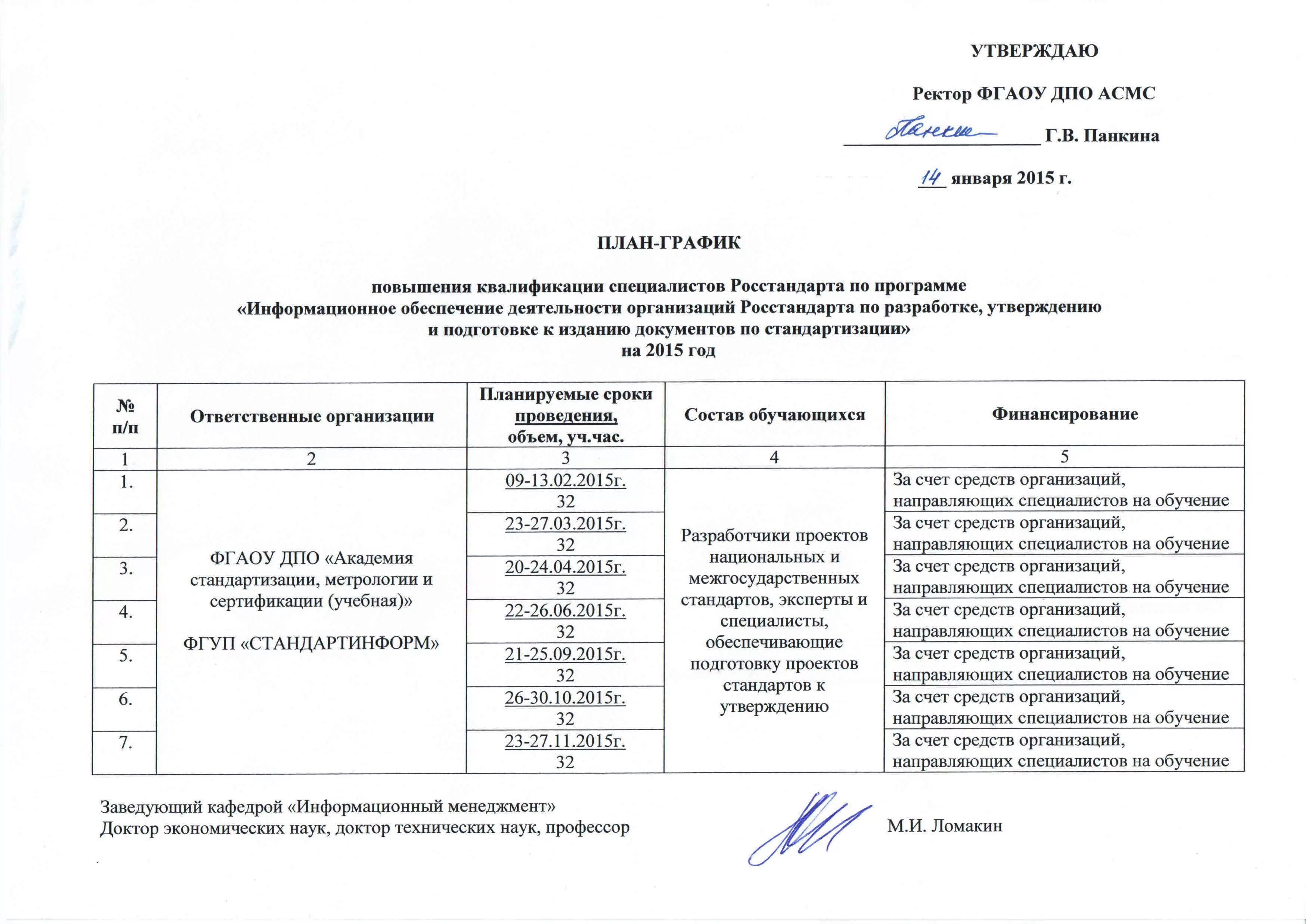 УТВЕРЖДАЮ

Ректор ФГАОУ ДПО АСМС

Панкина Г.В. Панкина

14 января 2015 г.

ПЛАН-ГРАФИК

повышения квалификации специалистов Росстандарта по программе «Информационное обеспечение деятельности организаций Росстандарта по разработке, утверждению и подготовке к изданию документов по стандартизации» на 2015 год

| № п/п | Ответственные организации | Планируемые сроки проведения, объем, уч.час. | Состав обучающихся | Финансирование |
|---|---|---|---|---|
| 1 | 2 | 3 | 4 | 5 |
| 1. | ФГАОУ ДПО «Академия стандартизации, метрологии и сертификации (учебная)» ФГУП «СТАНДАРТИНФОРМ» | 09-13.02.2015г. 32 | Разработчики проектов национальных и межгосударственных стандартов, эксперты и специалисты, обеспечивающие подготовку проектов стандартов к утверждению | За счет средств организаций, направляющих специалистов на обучение |
| 2. | | 23-27.03.2015г. 32 | | За счет средств организаций, направляющих специалистов на обучение |
| 3. | | 20-24.04.2015г. 32 | | За счет средств организаций, направляющих специалистов на обучение |
| 4. | | 22-26.06.2015г. 32 | | За счет средств организаций, направляющих специалистов на обучение |
| 5. | | 21-25.09.2015г. 32 | | За счет средств организаций, направляющих специалистов на обучение |
| 6. | | 26-30.10.2015г. 32 | | За счет средств организаций, направляющих специалистов на обучение |
| 7. | | 23-27.11.2015г. 32 | | За счет средств организаций, направляющих специалистов на обучение |

Заведующий кафедрой «Информационный менеджмент»
Доктор экономических наук, доктор технических наук, профессор М.И. Ломакин